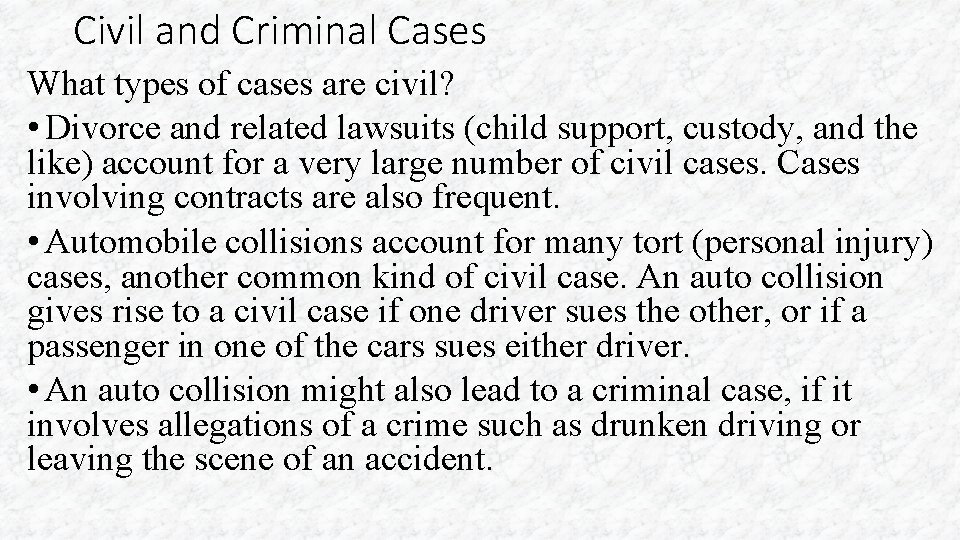 Civil and Criminal Cases

What types of cases are civil?

• Divorce and related lawsuits (child support, custody, and the like) account for a very large number of civil cases. Cases involving contracts are also frequent.

• Automobile collisions account for many tort (personal injury) cases, another common kind of civil case. An auto collision gives rise to a civil case if one driver sues the other, or if a passenger in one of the cars sues either driver.

• An auto collision might also lead to a criminal case, if it involves allegations of a crime such as drunken driving or leaving the scene of an accident.